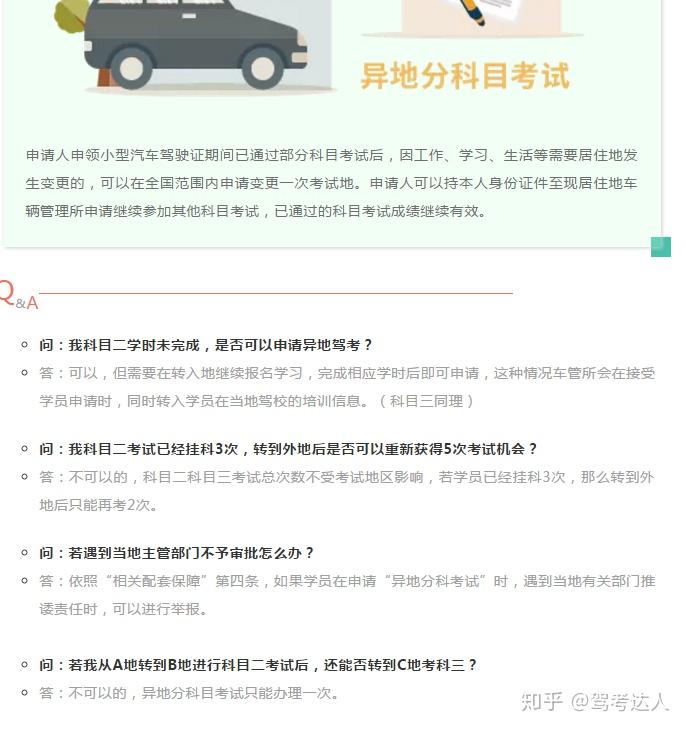 异地分科目考试

申请人申领小型汽车驾驶证期间已通过部分科目考试后，因工作、学习、生活等需要居住地发生变更的，可以在全国范围内申请变更一次考试地。申请人可以持本人身份证件至现居住地车辆管理所申请继续参加其他科目考试，已通过的科目考试成绩继续有效。

Q&A

问：我科目二学时未完成，是否可以申请异地驾考？
答：可以，但需要在转入地继续报名学习，完成相应学时后即可申请，这种情况车管所会在接受学员申请时，同时转入学员在当地驾校的培训信息。（科目三同理）

问：我科目二考试已经挂科3次，转到外地后是否可以重新获得5次考试机会？
答：不可以的，科目二科目三考试总次数不受考试地区影响，若学员已经挂科3次，那么转到外地后只能再考2次。

问：若遇到当地主管部门不予审批怎么办？
答：依照“相关配套保障”第四条，如果学员在申请“异地分科考试”时，遇到当地有关部门推诿责任时，可以进行举报。

问：若我从A地转到B地进行科目二考试后，还能否转到C地考科三？
答：不可以的，异地分科目考试只能办理一次。

知乎 @驾考达人